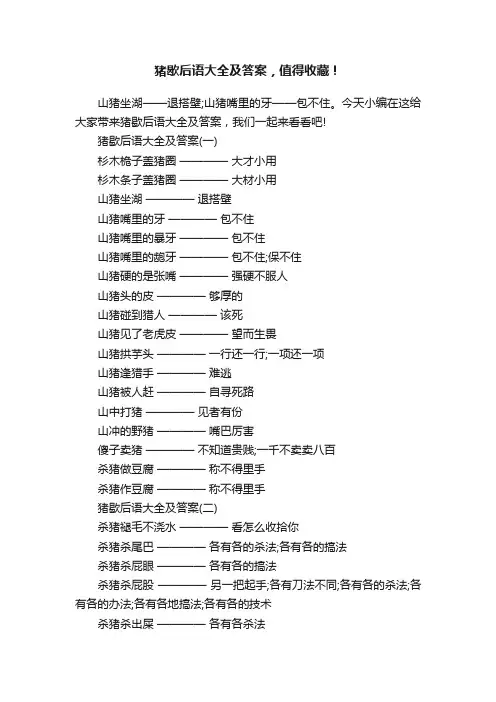 猪歇后语大全及答案，值得收藏！

山猪坐湖——退搭壁;山猪嘴里的牙——包不住。今天小编在这给大家带来猪歇后语大全及答案，我们一起来看看吧!

猪歇后语大全及答案(一)

杉木桅子盖猪圈 ———— 大才小用

杉木条子盖猪圈 ———— 大材小用

山猪坐湖 ———— 退搭壁

山猪嘴里的牙 ———— 包不住

山猪嘴里的暴牙 ———— 包不住

山猪嘴里的龅牙 ———— 包不住;保不住

山猪硬的是张嘴 ———— 强硬不服人

山猪头的皮 ———— 够厚的

山猪碰到猎人 ———— 该死

山猪见了老虎皮 ———— 望而生畏

山猪拱芋头 ———— 一行还一行;一项还一项

山猪逢猎手 ———— 难逃

山猪被人赶 ———— 自寻死路

山中打猪 ———— 见者有份

山冲的野猪 ———— 嘴巴厉害

傻子卖猪 ———— 不知道贵贱;一千不卖卖八百

杀猪做豆腐 ———— 称不得里手

杀猪作豆腐 ———— 称不得里手

猪歇后语大全及答案(二)

杀猪褪毛不浇水 ———— 看怎么收拾你

杀猪杀尾巴 ———— 各有各的杀法;各有各的搞法

杀猪杀屁眼 ———— 各有各的搞法

杀猪杀屁股 ———— 另一把起手;各有刀法不同;各有各的杀法;各有各的办法;各有各地搞法;各有各的技术

杀猪杀出屎 ———— 各有各杀法